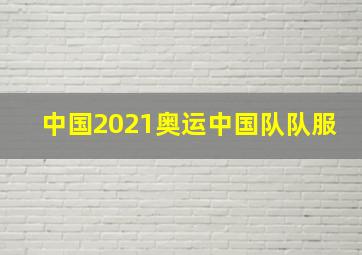 中国2021奥运中国队队服